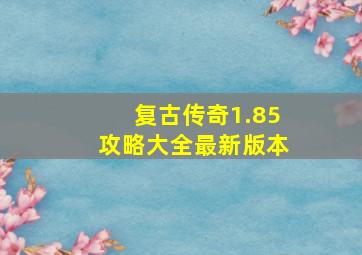 复古传奇1.85
攻略大全最新版本